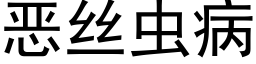 恶丝虫病